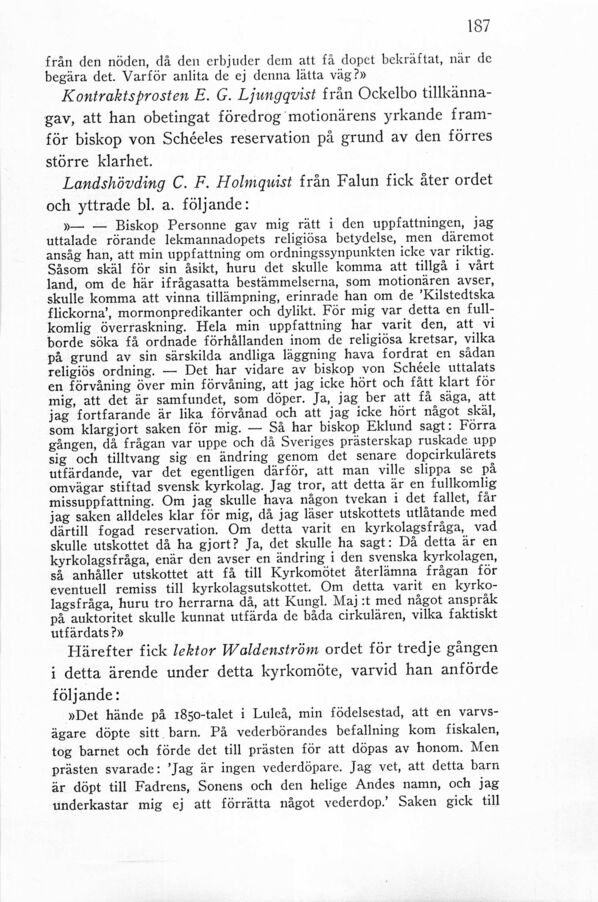 187

från den nöden, då den erbjuder dem att få dopet bekräftat, när de begära det. Varför anlita de ej denna lätta väg?»

Kontraktsprosten E. G. Ljungqvist från Ockelbo tillkännagav, att han obetingat föredrog motionärens yrkande framför biskop von Schéeles reservation på grund av den förres större klarhet.

Landshövding C. F. Holmquist från Falun fick åter ordet och yttrade bl. a. följande:

»— — Biskop Personne gav mig rätt i den uppfattningen, jag uttalade rörande lekmannadopets religiösa betydelse, men däremot ansåg han, att min uppfattning om ordningssynpunkten icke var riktig. Såsom skäl för sin åsikt, huru det skulle komma att tillgå i vårt land, om de här ifrågasatta bestämmelserna, som motionären avser, skulle komma att vinna tillämpning, erinrade han om de 'Kilstedtska flickorna', mormonpredikanter och dylikt. För mig var detta en fullkomlig överraskning. Hela min uppfattning har varit den, att vi borde söka få ordnade förhållanden inom de religiösa kretsar, vilka på grund av sin särskilda andliga läggning hava fordrat en sådan religiös ordning. — Det har vidare av biskop von Schéele uttalats en förvåning över min förvåning, att jag icke hört och fått klart för mig, att det är samfundet, som döper. Ja, jag ber att få säga, att jag fortfarande är lika förvånad och att jag icke hört något skäl, som klargjort saken för mig. — Så har biskop Eklund sagt: Förra gången, då frågan var uppe och då Sveriges prästerskap ruskade upp sig och tilltvang sig en ändring genom det senare dopcirkulärets utfärdande, var det egentligen därför, att man ville slippa se på omvägar stiftad svensk kyrkolag. Jag tror, att detta är en fullkomlig missuppfattning. Om jag skulle hava någon tvekan i det fallet, får jag saken alldeles klar för mig, då jag läser utskottets utlåtande med därtill fogad reservation. Om detta varit en kyrkolagsfråga, vad skulle utskottet då ha gjort? Ja, det skulle ha sagt: Då detta är en kyrkolagsfråga, enär den avser en ändring i den svenska kyrkolagen, så anhåller utskottet att få till Kyrkomötet återlämna frågan för eventuell remiss till kyrkolagsutskottet. Om detta varit en kyrkolagsfråga, huru tro herrarna då, att Kungl. Maj:t med något anspråk på auktoritet skulle kunnat utfärda de båda cirkulären, vilka faktiskt utfärdats?»

Härefter fick lektor Waldenström ordet för tredje gången i detta ärende under detta kyrkomöte, varvid han anförde följande:

»Det hände på 1850-talet i Luleå, min födelsestad, att en varvsägare döpte sitt barn. På vederbörandes befallning kom fiskalen, tog barnet och förde det till prästen för att döpas av honom. Men prästen svarade: 'Jag är ingen vederdöpare. Jag vet, att detta barn är döpt till Fadrens, Sonens och den helige Andes namn, och jag underkastar mig ej att förrätta något vederdop.' Saken gick till